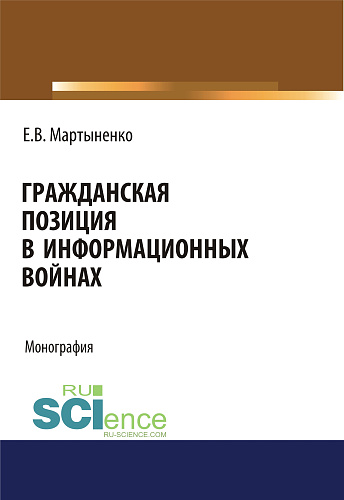 Е.В. Мартыненко

ГРАЖДАНСКАЯ ПОЗИЦИЯ В ИНФОРМАЦИОННЫХ ВОЙНАХ

Монография

RU SCIence
RU-SCIENCE.COM